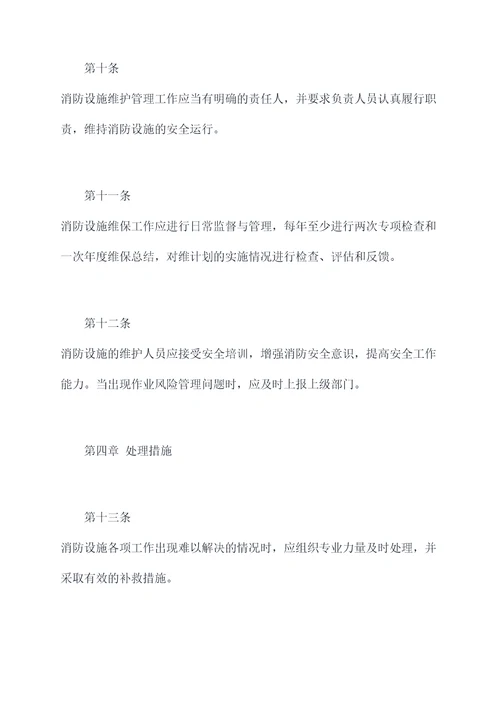 第十条

消防设施维护管理工作应当有明确的责任人，并要求负责人员认真履行职责，维持消防设施的安全运行。

第十一条

消防设施维保工作应进行日常监督与管理，每年至少进行两次专项检查和一次年度维保总结，对维计划的实施情况进行检查、评估和反馈。

第十二条

消防设施的维护人员应接受安全培训，增强消防安全意识，提高安全工作能力。当出现作业风险管理问题时，应及时上报上级部门。

第四章 处理措施

第十三条

消防设施各项工作出现难以解决的情况时，应组织专业力量及时处理，并采取有效的补救措施。